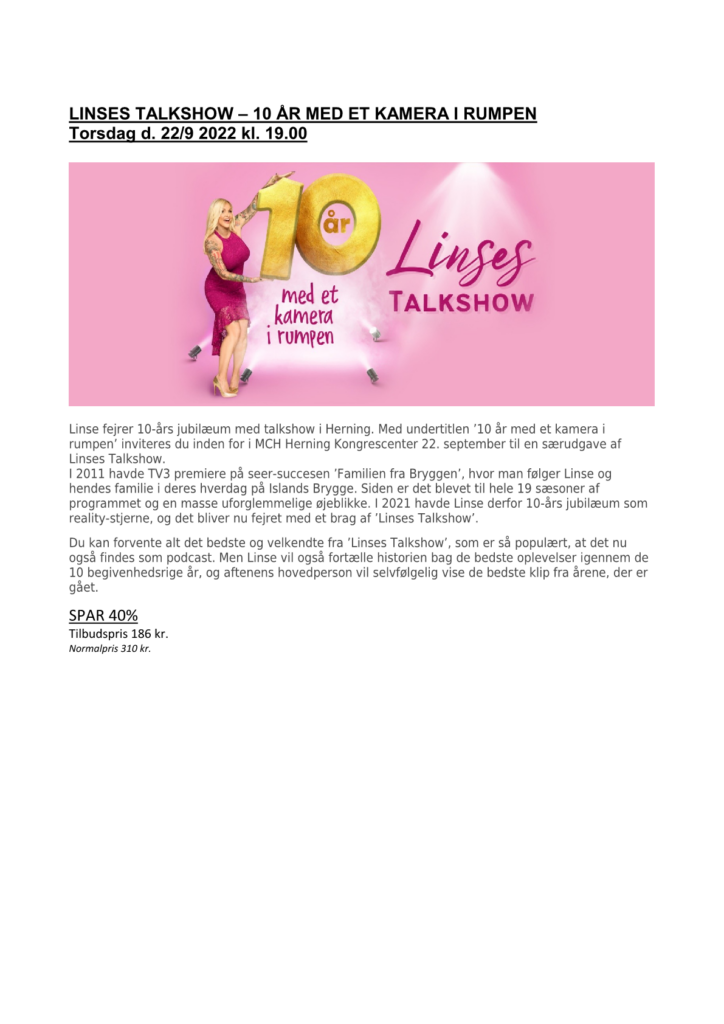 LINSES TALKSHOW – 10 ÅR MED ET KAMERA I RUMPEN
Torsdag d. 22/9 2022 kl. 19.00

10 år
med et kamera i rumpen
Linses
TALKSHOW

Linse fejrer 10-års jubilæum med talkshow i Herning. Med undertitlen '10 år med et kamera i rumpen' inviteres du inden for i MCH Herning Kongrescenter 22. september til en særudgave af Linses Talkshow.
I 2011 havde TV3 premiere på seer-succesen 'Familien fra Bryggen', hvor man følger Linse og hendes familie i deres hverdag på Islands Brygge. Siden er det blevet til hele 19 sæsoner af programmet og en masse uforglemmelige øjeblikke. I 2021 havde Linse derfor 10-års jubilæum som reality-stjerne, og det bliver nu fejret med et brag af 'Linses Talkshow'.

Du kan forvente alt det bedste og velkendte fra 'Linses Talkshow', som er så populært, at det nu også findes som podcast. Men Linse vil også fortælle historien bag de bedste oplevelser igennem de 10 begivenhedsrige år, og aftenens hovedperson vil selvfølgelig vise de bedste klip fra årene, der er gået.

SPAR 40%
Tilbudspris 186 kr.
Normalpris 310 kr.